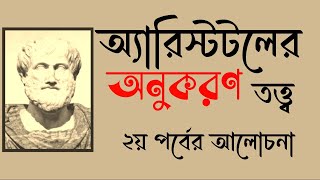 অ্যারিস্টটলের
অনুকরণ তত্ত্ব
২য় পর্বের আলোচনা